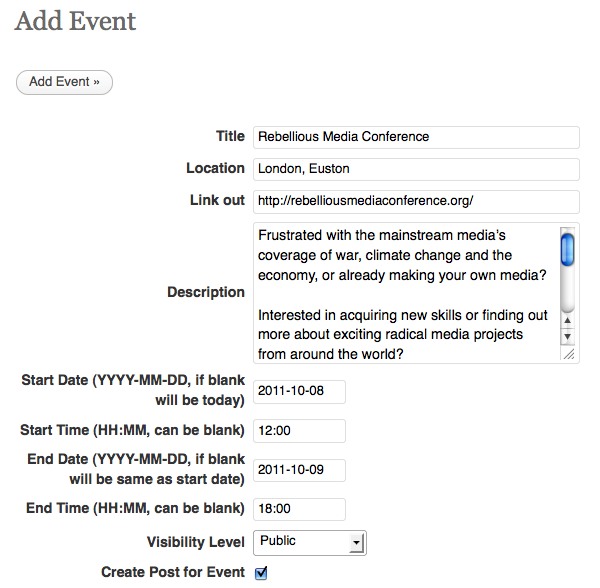 Add Event

Add Event »

Title Rebellious Media Conference

Location London, Euston

Link out http://rebelliousmediaconference.org/

Description Frustrated with the mainstream media's coverage of war, climate change and the economy, or already making your own media?

Interested in acquiring new skills or finding out more about exciting radical media projects from around the world?

Start Date (YYYY-MM-DD, if blank will be today) 2011-10-08

Start Time (HH:MM, can be blank) 12:00

End Date (YYYY-MM-DD, if blank will be same as start date) 2011-10-09

End Time (HH:MM, can be blank) 18:00

Visibility Level Public

Create Post for Event